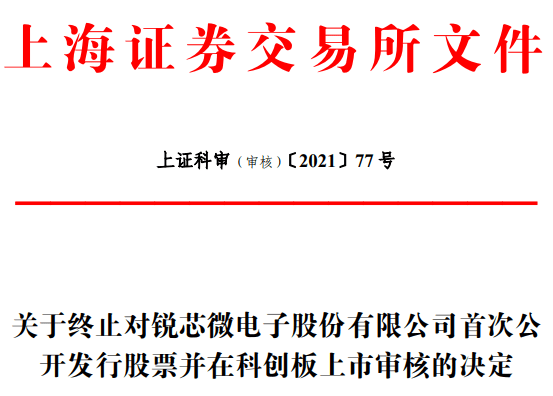 上海证券交易所文件

上证科审（审核）〔2021〕77 号

关于终止对锐芯微电子股份有限公司首次公开发行股票并在科创板上市审核的决定